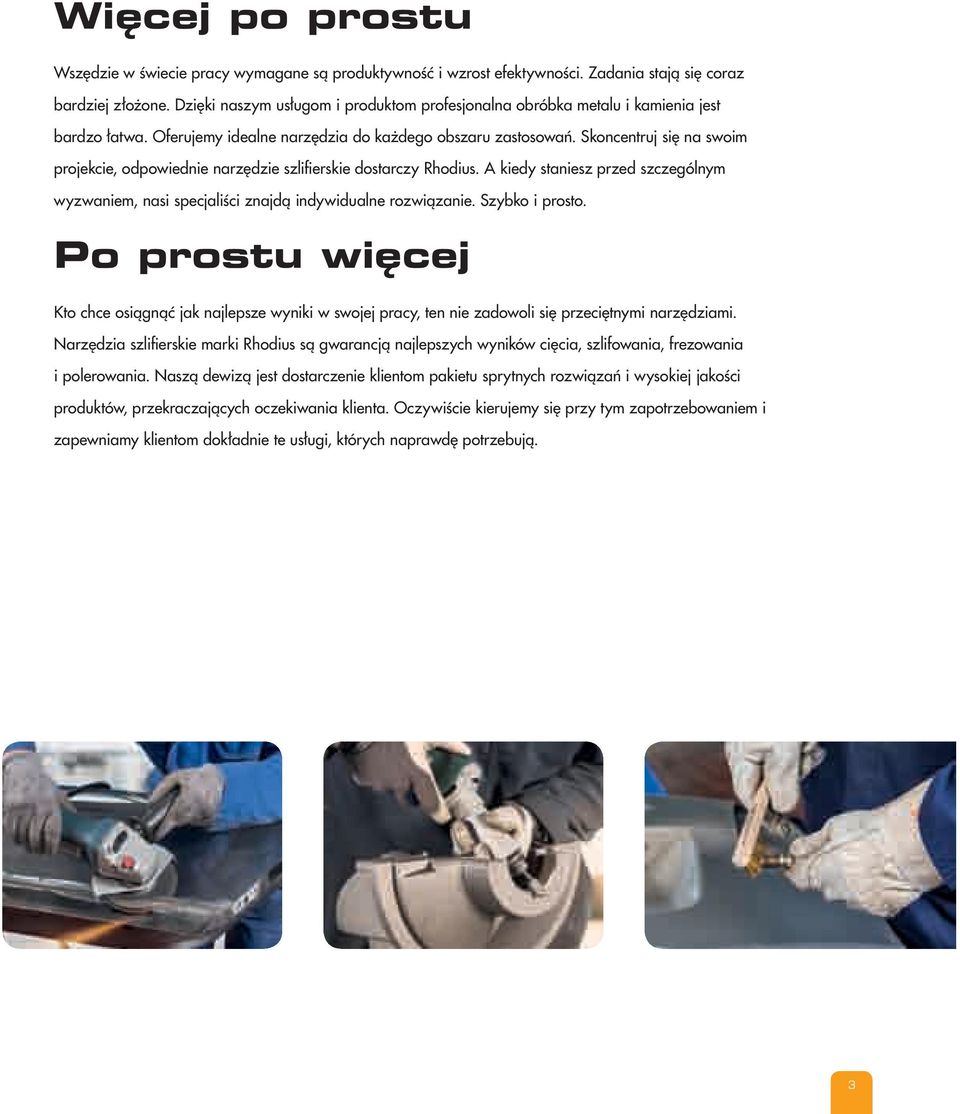 Więcej po prostu

Wszędzie w świecie pracy wymagane są produktywność i wzrost efektywności. Zadania stają się coraz bardziej złożone. Dzięki naszym usługom i produktom profesjonalna obróbka metalu i kamienia jest bardzo łatwa. Oferujemy idealne narzędzia do każdego obszaru zastosowań. Skoncentruj się na swoim projekcie, odpowiednie narzędzie szlifierskie dostarczy Rhodius. A kiedy staniesz przed szczególnym wyzwaniem, nasi specjaliści znajdą indywidualne rozwiązanie. Szybko i prosto.

Po prostu więcej

Kto chce osiągnąć jak najlepsze wyniki w swojej pracy, ten nie zadowoli się przeciętnymi narzędziami. Narzędzia szlifierskie marki Rhodius są gwarancją najlepszych wyników cięcia, szlifowania, frezowania i polerowania. Naszą dewizą jest dostarczenie klientom pakietu sprytnych rozwiązań i wysokiej jakości produktów, przekraczających oczekiwania klienta. Oczywiście kierujemy się przy tym zapotrzebowaniem i zapewniamy klientom dokładnie te usługi, których naprawdę potrzebują.

3